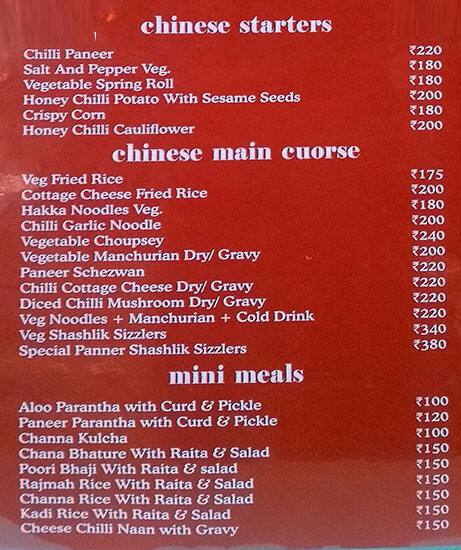 chinese starters

Chilli Paneer ₹220
Salt And Pepper Veg. ₹180
Vegetable Spring Roll ₹180
Honey Chilli Potato With Sesame Seeds ₹200
Crispy Corn ₹180
Honey Chilli Cauliflower ₹200

chinese main cuorse

Veg Fried Rice ₹175
Cottage Cheese Fried Rice ₹200
Hakka Noodles Veg. ₹180
Chilli Garlic Noodle ₹200
Vegetable Choupsey ₹240
Vegetable Manchurian Dry/ Gravy ₹200
Paneer Schezwan ₹220
Chilli Cottage Cheese Dry/ Gravy ₹220
Diced Chilli Mushroom Dry/ Gravy ₹220
Veg Noodles + Manchurian + Cold Drink ₹220
Veg Shashlik Sizzlers ₹340
Special Panner Shashlik Sizzlers ₹380

mini meals

Aloo Parantha with Curd & Pickle ₹100
Paneer Parantha with Curd & Pickle ₹120
Channa Kulcha ₹100
Chana Bhature With Raita & Salad ₹150
Poori Bhaji With Raita & salad ₹150
Rajmah Rice With Raita & Salad ₹150
Channa Rice With Raita & Salad ₹150
Kadi Rice With Raita & Salad ₹150
Cheese Chilli Naan with Gravy ₹150